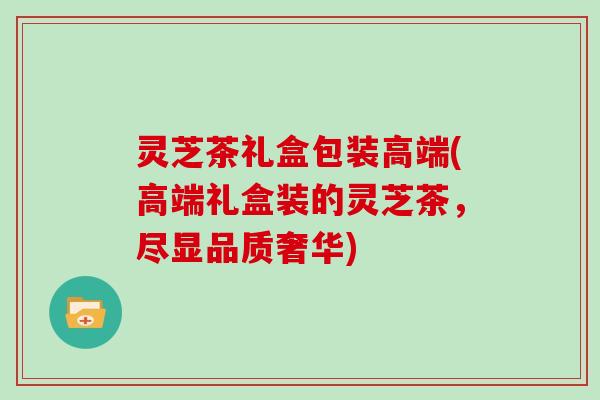 灵芝茶礼盒包装高端(高端礼盒装的灵芝茶，尽显品质奢华)